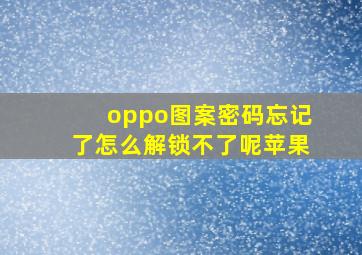 oppo图案密码忘记了怎么解锁不了呢苹果